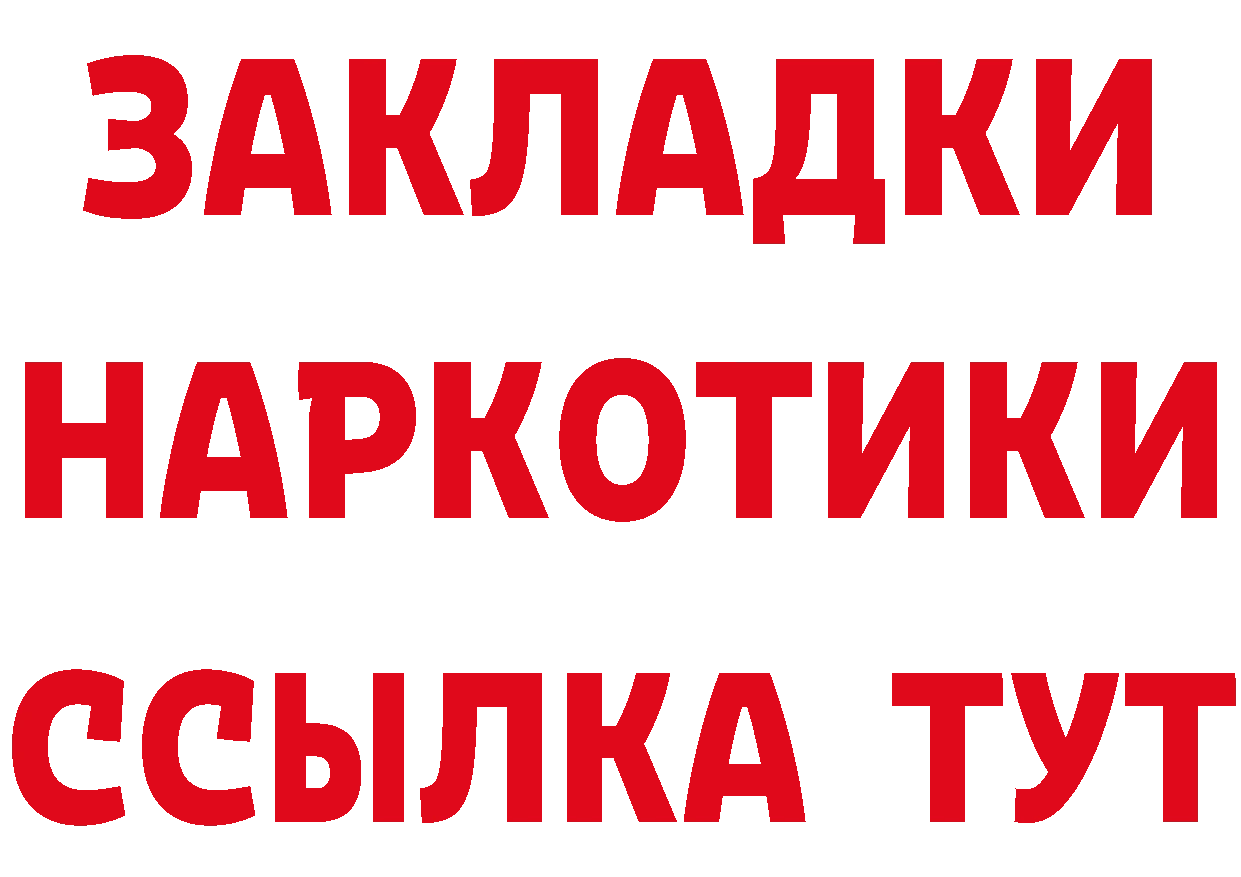 ЗАКЛАДКИ НАРКОТИКИ ССЫЛКА ТУТ